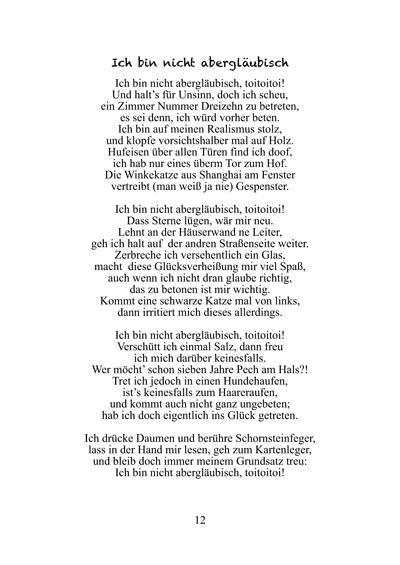 Ich bin nicht abergläubisch

Ich bin nicht abergläubisch, toitoitoi!
Und halt's für Unsinn, doch ich scheu,
ein Zimmer Nummer Dreizehn zu betreten,
es sei denn, ich würd vorher beten.
Ich bin auf meinen Realismus stolz,
und klopfe vorsichtshalber mal auf Holz.
Hufeisen über allen Türen find ich doof,
ich hab nur eines überm Tor zum Hof.
Die Winkekatze aus Shanghai am Fenster
vertreibt (man weiß ja nie) Gespenster.

Ich bin nicht abergläubisch, toitoitoi!
Dass Sterne lügen, wär mir neu.
Lehnt an der Häuserwand ne Leiter,
geh ich halt auf der andren Straßenseite weiter.
Zerbreche ich versehentlich ein Glas,
macht diese Glücksverheißung mir viel Spaß,
auch wenn ich nicht dran glaube richtig,
das zu betonen ist mir wichtig.
Kommt eine schwarze Katze mal von links,
dann irritiert mich dieses allerdings.

Ich bin nicht abergläubisch, toitoitoi!
Verschütt ich einmal Salz, dann freu
ich mich darüber keinesfalls.
Wer möcht' schon sieben Jahre Pech am Hals?!
Tret ich jedoch in einen Hundehaufen,
ist's keinesfalls zum Haareraufen,
und kommt auch nicht ganz ungebeten;
hab ich doch eigentlich ins Glück getreten.

Ich drücke Daumen und berühre Schornsteinfeger,
lass in der Hand mir lesen, geh zum Kartenleger,
und bleib doch immer meinem Grundsatz treu:
Ich bin nicht abergläubisch, toitoitoi!

12